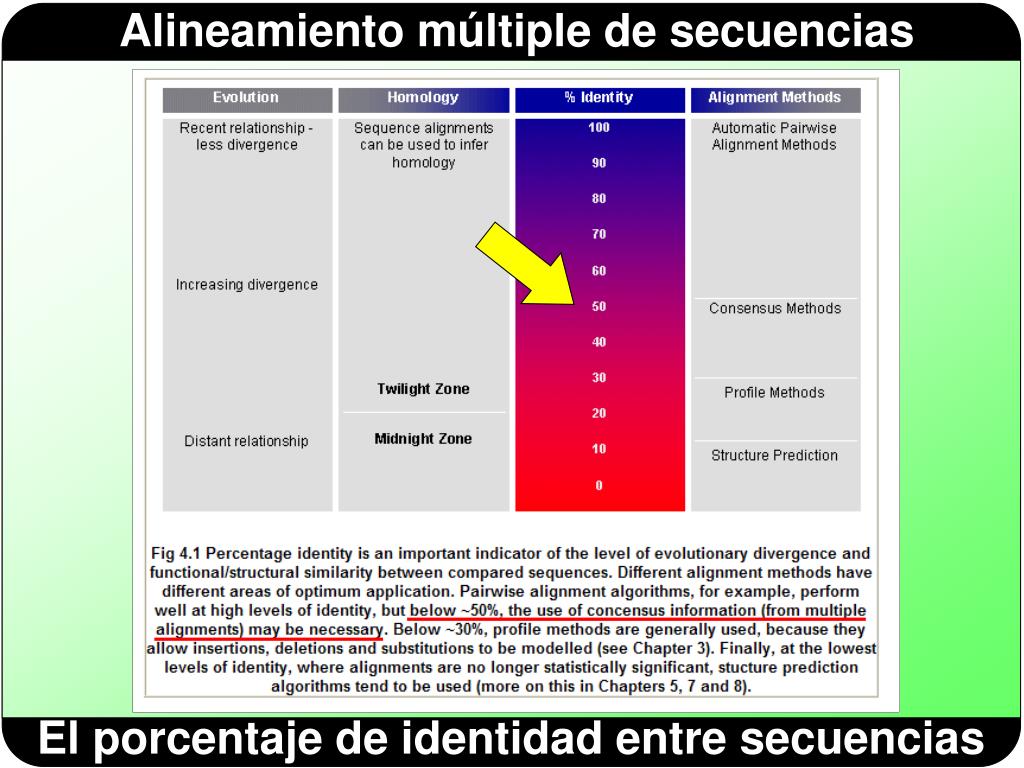 Alineamiento múltiple de secuencias

| Evolution | Homology | % Identity | Alignment Methods |
|---|---|---|---|
| Recent relationship - less divergence | Sequence alignments can be used to infer homology | 100 | Automatic Pairwise Alignment Methods |
| | | 90 | |
| | | 80 | |
| | | 70 | |
| Increasing divergence | | 60 | |
| | | 50 | Consensus Methods |
| | | 40 | |
| | Twilight Zone | 30 | Profile Methods |
| | | 20 | |
| Distant relationship | Midnight Zone | 10 | Structure Prediction |
| | | 0 | |

Fig 4.1 Percentage identity is an important indicator of the level of evolutionary divergence and functional/structural similarity between compared sequences. Different alignment methods have different areas of optimum application. Pairwise alignment algorithms, for example, perform well at high levels of identity, but below ~50%, the use of concensus information (from multiple alignments) may be necessary. Below ~30%, profile methods are generally used, because they allow insertions, deletions and substitutions to be modelled (see Chapter 3). Finally, at the lowest levels of identity, where alignments are no longer statistically significant, stucture prediction algorithms tend to be used (more on this in Chapters 5, 7 and 8).

El porcentaje de identidad entre secuencias